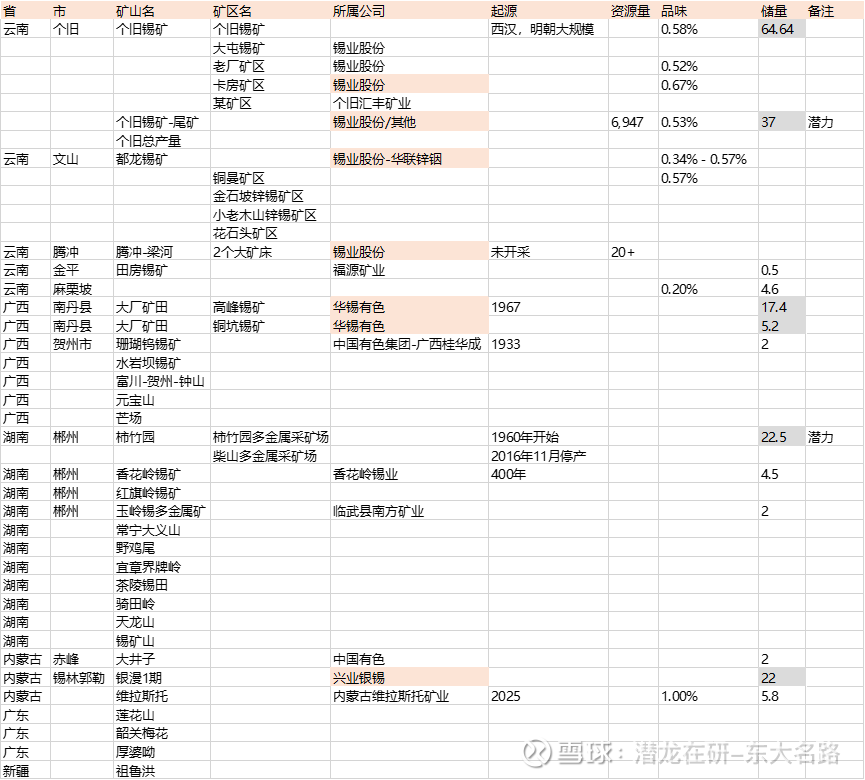 | 省 | 市 | 矿山名 | 矿区名 | 所属公司 | 起源 | 资源量 | 品味 | 储量 | 备注 |
|---|---|---|---|---|---|---|---|---|---|
| 云南 | 个旧 | 个旧锡矿 | 个旧锡矿 |  | 西汉，明朝大规模 |  | 0.58% | 64.64 |  |
|  |  |  | 大屯锡矿 | 锡业股份 |  |  |  |  |  |
|  |  |  | 老厂矿区 | 锡业股份 |  |  | 0.52% |  |  |
|  |  |  | 卡房矿区 | 锡业股份 |  |  | 0.67% |  |  |
|  |  |  | 某矿区 | 个旧汇丰矿业 |  |  |  |  |  |
|  |  | 个旧锡矿-尾矿 |  | 锡业股份/其他 |  | 6,947 | 0.53% | 37 | 潜力 |
|  |  | 个旧总产量 |  |  |  |  |  |  |  |
| 云南 | 文山 | 都龙锡矿 |  | 锡业股份-华联锌铟 |  |  | 0.34% - 0.57% |  |  |
|  |  |  | 铜曼矿区 |  |  |  | 0.57% |  |  |
|  |  |  | 金石坡锌锡矿区 |  |  |  |  |  |  |
|  |  |  | 小老木山锌锡矿区 |  |  |  |  |  |  |
|  |  |  | 花石头矿区 |  |  |  |  |  |  |
| 云南 | 腾冲 | 腾冲-梁河 | 2个大矿床 | 锡业股份 | 未开采 | 20+ |  |  |  |
| 云南 | 金平 | 田房锡矿 |  | 福源矿业 |  |  |  | 0.5 |  |
| 云南 | 麻栗坡 |  |  |  |  |  | 0.20% | 4.6 |  |
| 广西 | 南丹县 | 大厂矿田 | 高峰锡矿 | 华锡有色 | 1967 |  |  | 17.4 |  |
| 广西 | 南丹县 | 大厂矿田 | 铜坑锡矿 | 华锡有色 |  |  |  | 5.2 |  |
| 广西 | 贺州市 | 珊瑚钨锡矿 |  | 中国有色集团-广西桂华成 | 1933 |  |  | 2 |  |
| 广西 |  | 水岩坝锡矿 |  |  |  |  |  |  |  |
| 广西 |  | 富川-贺州-钟山 |  |  |  |  |  |  |  |
| 广西 |  | 元宝山 |  |  |  |  |  |  |  |
| 广西 |  | 芒场 |  |  |  |  |  |  |  |
| 湖南 | 郴州 | 柿竹园 | 柿竹园多金属采矿场 |  | 1960年开始 |  |  | 22.5 | 潜力 |
|  |  |  | 柴山多金属采矿场 |  | 2016年11月停产 |  |  |  |  |
| 湖南 | 郴州 | 香花岭锡矿 |  | 香花岭锡业 | 400年 |  |  | 4.5 |  |
| 湖南 | 郴州 | 红旗岭锡矿 |  |  |  |  |  |  |  |
| 湖南 | 郴州 | 玉岭锡多金属矿 |  | 临武县南方矿业 |  |  |  | 2 |  |
| 湖南 |  | 常宁大义山 |  |  |  |  |  |  |  |
| 湖南 |  | 野鸡尾 |  |  |  |  |  |  |  |
| 湖南 |  | 宜章界牌岭 |  |  |  |  |  |  |  |
| 湖南 |  | 茶陵锡田 |  |  |  |  |  |  |  |
| 湖南 |  | 骑田岭 |  |  |  |  |  |  |  |
| 湖南 |  | 天龙山 |  |  |  |  |  |  |  |
| 湖南 |  | 锡矿山 |  |  |  |  |  |  |  |
| 内蒙古 | 赤峰 | 大井子 |  | 中国有色 |  |  |  | 2 |  |
| 内蒙古 | 锡林郭勒 | 银漫1期 |  | 兴业银锡 |  |  |  | 22 |  |
| 内蒙古 |  | 维拉斯托 |  | 内蒙古维拉斯托矿业 | 2025 |  | 1.00% | 5.8 |  |
| 广东 |  | 莲花山 |  |  |  |  |  |  |  |
| 广东 |  | 韶关梅花 |  |  |  |  |  |  |  |
| 广东 |  | 厚婆坳 |  |  |  |  |  |  |  |
| 新疆 |  | 祖鲁洪 |  |  |  |  |  |  |  |

雪球：潜龙在研-东大名路